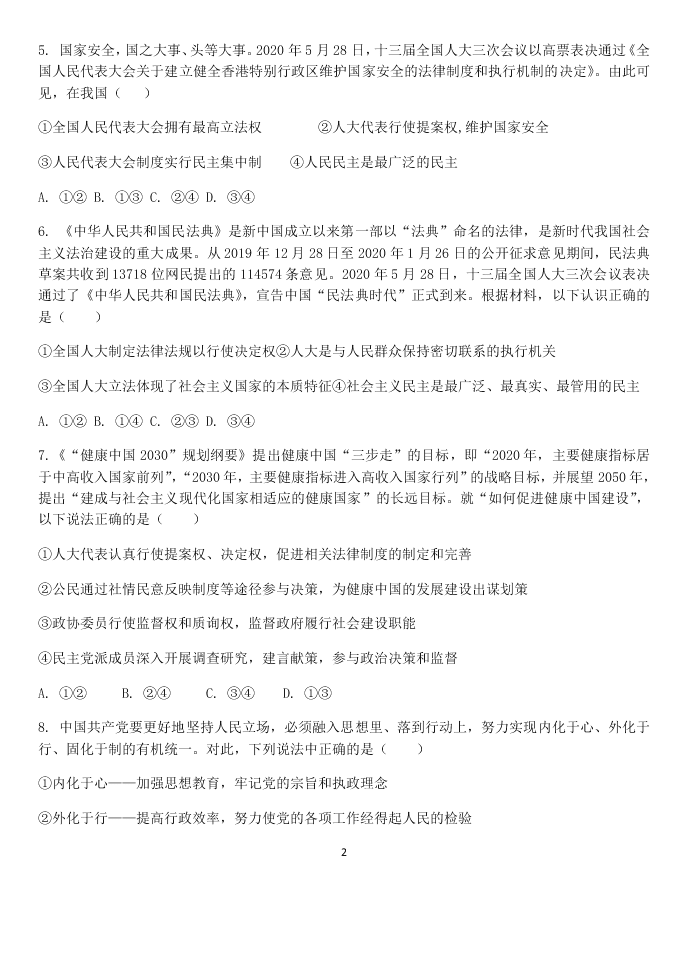 5. 国家安全，国之大事、头等大事。2020 年 5 月 28 日，十三届全国人大三次会议以高票表决通过《全国人民代表大会关于建立健全香港特别行政区维护国家安全的法律制度和执行机制的决定》。由此可见，在我国（　　）

①全国人民代表大会拥有最高立法权　　　　②人大代表行使提案权,维护国家安全

③人民代表大会制度实行民主集中制　　　　④人民民主是最广泛的民主

A. ①②  B. ①③  C. ②④  D. ③④

6. 《中华人民共和国民法典》是新中国成立以来第一部以“法典”命名的法律，是新时代我国社会主义法治建设的重大成果。从 2019 年 12 月 28 日至 2020 年 1 月 26 日的公开征求意见期间，民法典草案共收到 13718 位网民提出的 114574 条意见。2020 年 5 月 28 日，十三届全国人大三次会议表决通过了《中华人民共和国民法典》，宣告中国“民法典时代”正式到来。根据材料，以下认识正确的是（　　）

①全国人大制定法律法规以行使决定权②人大是与人民群众保持密切联系的执行机关

③全国人大立法体现了社会主义国家的本质特征④社会主义民主是最广泛、最真实、最管用的民主

A. ①②  B. ①④  C. ②③  D. ③④

7.《“健康中国 2030”规划纲要》提出健康中国“三步走”的目标，即“2020 年，主要健康指标居于中高收入国家前列”，“2030 年，主要健康指标进入高收入国家行列”的战略目标，并展望 2050 年，提出“建成与社会主义现代化国家相适应的健康国家”的长远目标。就“如何促进健康中国建设”，以下说法正确的是（　　）

①人大代表认真行使提案权、决定权，促进相关法律制度的制定和完善

②公民通过社情民意反映制度等途径参与决策，为健康中国的发展建设出谋划策

③政协委员行使监督权和质询权，监督政府履行社会建设职能

④民主党派成员深入开展调查研究，建言献策，参与政治决策和监督

A. ①②　　B. ②④　　C. ③④　　D. ①③

8. 中国共产党要更好地坚持人民立场，必须融入思想里、落到行动上，努力实现内化于心、外化于行、固化于制的有机统一。对此，下列说法中正确的是（　　）

①内化于心——加强思想教育，牢记党的宗旨和执政理念

②外化于行——提高行政效率，努力使党的各项工作经得起人民的检验

2